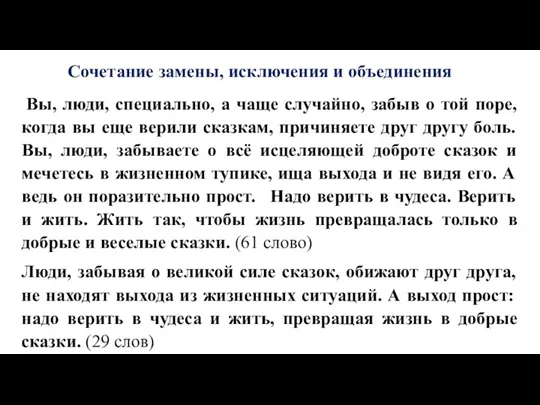 Сочетание замены, исключения и объединения

Вы, люди, специально, а чаще случайно, забыв о той поре, когда вы еще верили сказкам, причиняете друг другу боль. Вы, люди, забываете о всё исцеляющей доброте сказок и мечетесь в жизненном тупике, ища выхода и не видя его. А ведь он поразительно прост. Надо верить в чудеса. Верить и жить. Жить так, чтобы жизнь превращалась только в добрые и веселые сказки. (61 слово)

Люди, забывая о великой силе сказок, обижают друг друга, не находят выхода из жизненных ситуаций. А выход прост: надо верить в чудеса и жить, превращая жизнь в добрые сказки. (29 слов)